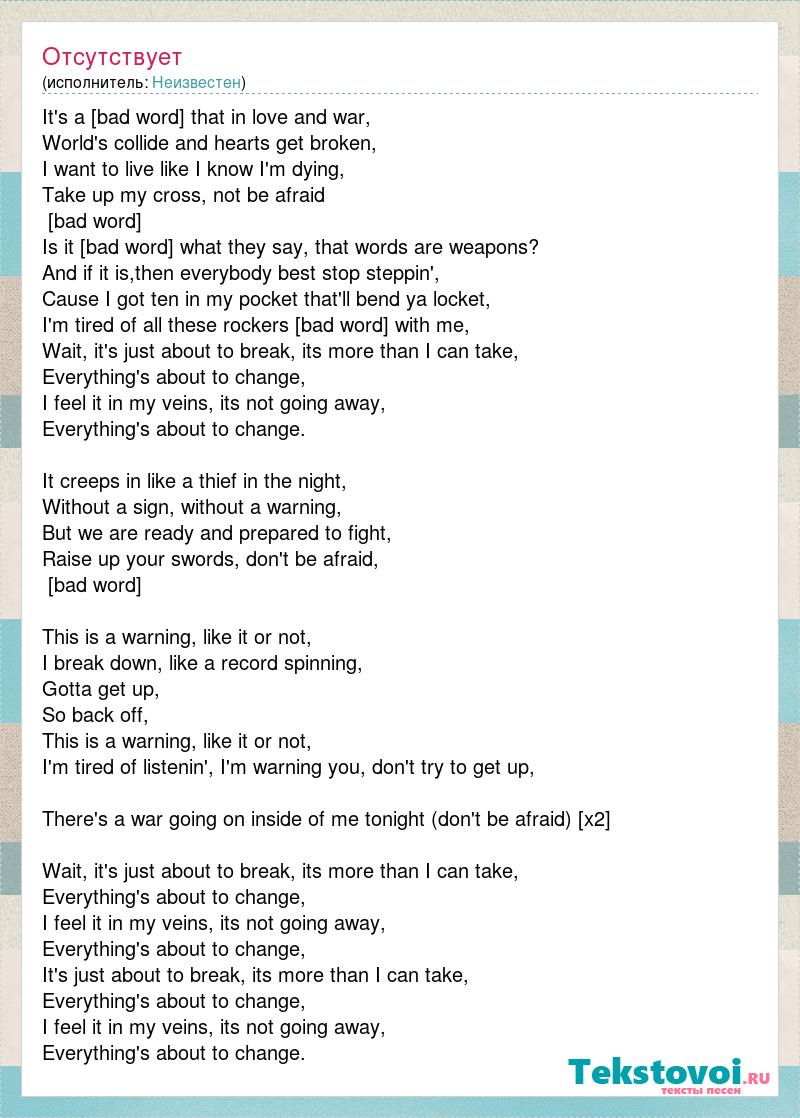 Отсутствует
(исполнитель: Неизвестен)

It's a [bad word] that in love and war,
World's collide and hearts get broken,
I want to live like I know I'm dying,
Take up my cross, not be afraid
[bad word]
Is it [bad word] what they say, that words are weapons?
And if it is,then everybody best stop steppin',
Cause I got ten in my pocket that'll bend ya locket,
I'm tired of all these rockers [bad word] with me,
Wait, it's just about to break, its more than I can take,
Everything's about to change,
I feel it in my veins, its not going away,
Everything's about to change.

It creeps in like a thief in the night,
Without a sign, without a warning,
But we are ready and prepared to fight,
Raise up your swords, don't be afraid,
[bad word]

This is a warning, like it or not,
I break down, like a record spinning,
Gotta get up,
So back off,
This is a warning, like it or not,
I'm tired of listenin', I'm warning you, don't try to get up,

There's a war going on inside of me tonight (don't be afraid) [x2]

Wait, it's just about to break, its more than I can take,
Everything's about to change,
I feel it in my veins, its not going away,
Everything's about to change,
It's just about to break, its more than I can take,
Everything's about to change,
I feel it in my veins, its not going away,
Everything's about to change.

Tekstovoi.ru
тексты песен